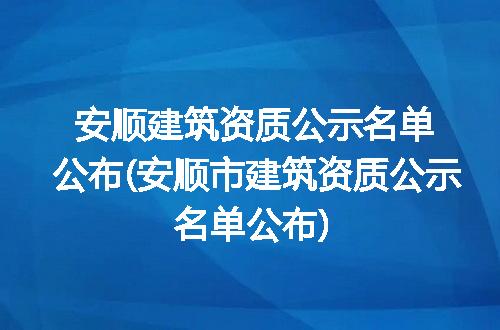 安顺建筑资质公示名单公布(安顺市建筑资质公示名单公布)